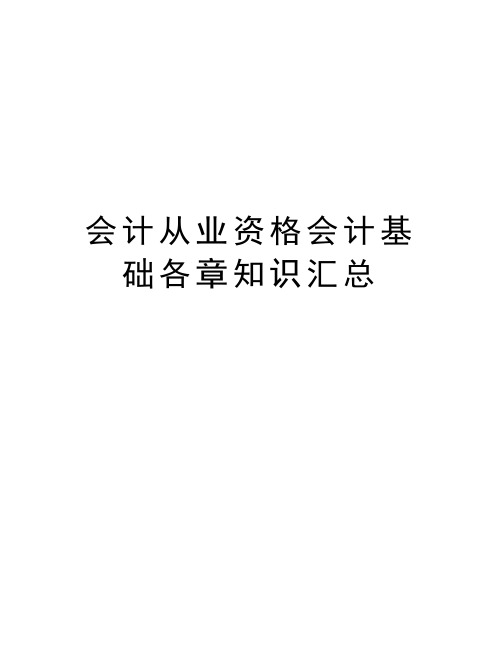 会计从业资格会计基础各章知识汇总